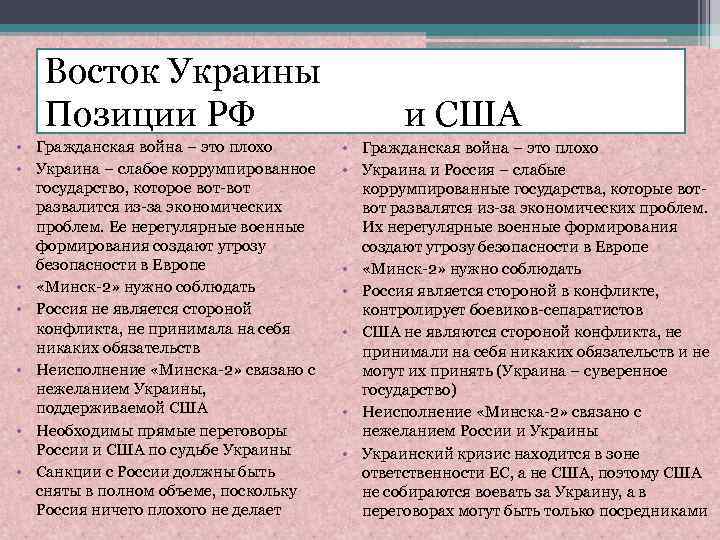 Восток Украины
Позиции РФ и США

• Гражданская война – это плохо
• Украина – слабое коррумпированное государство, которое вот-вот развалится из-за экономических проблем. Ее нерегулярные военные формирования создают угрозу безопасности в Европе
• «Минск-2» нужно соблюдать
• Россия не является стороной конфликта, не принимала на себя никаких обязательств
• Неисполнение «Минска-2» связано с нежеланием Украины, поддерживаемой США
• Необходимы прямые переговоры России и США по судьбе Украины
• Санкции с России должны быть сняты в полном объеме, поскольку Россия ничего плохого не делает

• Гражданская война – это плохо
• Украина и Россия – слабые коррумпированные государства, которые вот-вот развалятся из-за экономических проблем. Их нерегулярные военные формирования создают угрозу безопасности в Европе
• «Минск-2» нужно соблюдать
• Россия является стороной в конфликте, контролирует боевиков-сепаратистов
• США не являются стороной конфликта, не принимали на себя никаких обязательств и не могут их принять (Украина – суверенное государство)
• Неисполнение «Минска-2» связано с нежеланием России и Украины
• Украинский кризис находится в зоне ответственности ЕС, а не США, поэтому США не собираются воевать за Украину, а в переговорах могут быть только посредниками